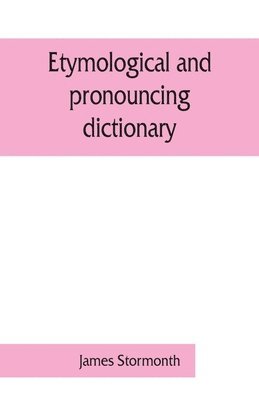 Etymological and pronouncing dictionary

James Stormonth